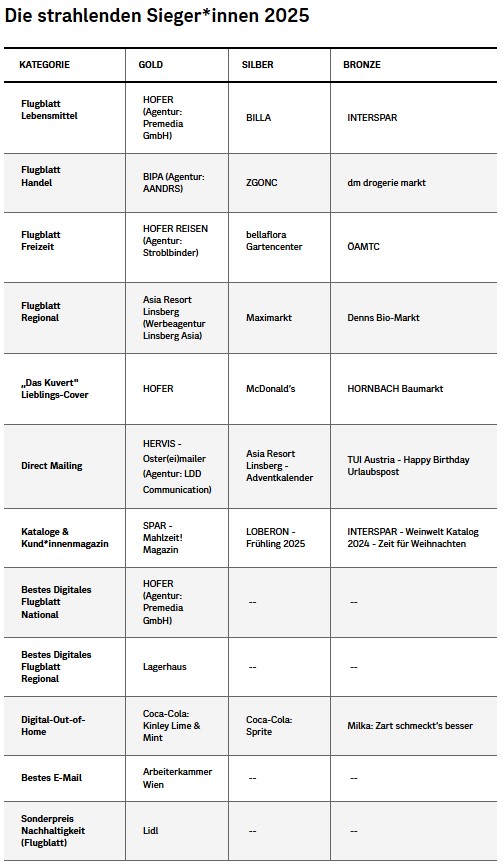 Die strahlenden Sieger*innen 2025

| KATEGORIE | GOLD | SILBER | BRONZE |
|---|---|---|---|
| Flugblatt Lebensmittel | HOFER (Agentur: Premedia GmbH) | BILLA | INTERSPAR |
| Flugblatt Handel | BIPA (Agentur: AANDRS) | ZGONC | dm drogerie markt |
| Flugblatt Freizeit | HOFER REISEN (Agentur: Stroblbinder) | bellaflora Gartencenter | ÖAMTC |
| Flugblatt Regional | Asia Resort Linsberg (Werbeagentur Linsberg Asia) | Maximarkt | Denns Bio-Markt |
| „Das Kuvert" Lieblings-Cover | HOFER | McDonald's | HORNBACH Baumarkt |
| Direct Mailing | HERVIS - Oster(ei)mailer (Agentur: LDD Communication) | Asia Resort Linsberg - Adventkalender | TUI Austria - Happy Birthday Urlaubspost |
| Kataloge & Kund*innenmagazin | SPAR - Mahlzeit! Magazin | LOBERON - Frühling 2025 | INTERSPAR - Weinwelt Katalog 2024 - Zeit für Weihnachten |
| Bestes Digitales Flugblatt National | HOFER (Agentur: Premedia GmbH) | -- | -- |
| Bestes Digitales Flugblatt Regional | Lagerhaus | -- | -- |
| Digital-Out-of-Home | Coca-Cola: Kinley Lime & Mint | Coca-Cola: Sprite | Milka: Zart schmeckt's besser |
| Bestes E-Mail | Arbeiterkammer Wien | -- | -- |
| Sonderpreis Nachhaltigkeit (Flugblatt) | Lidl | -- | -- |